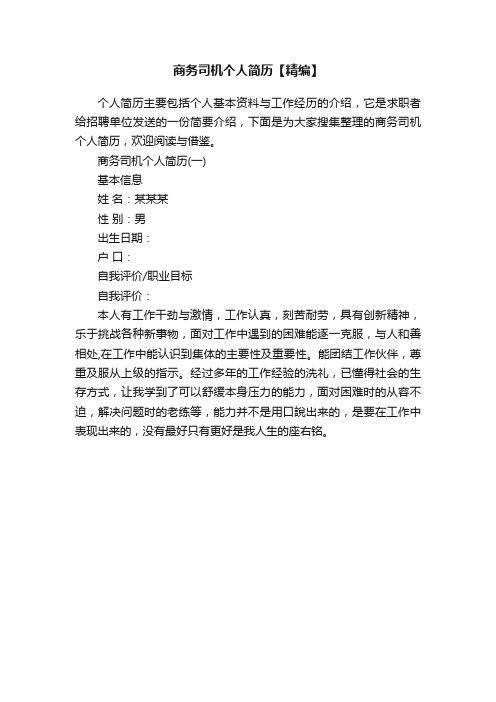 商务司机个人简历【精编】

个人简历主要包括个人基本资料与工作经历的介绍，它是求职者给招聘单位发送的一份简要介绍，下面是为大家搜集整理的商务司机个人简历，欢迎阅读与借鉴。

商务司机个人简历(一)

基本信息

姓 名：某某某

性 别：男

出生日期：

户 口：

自我评价/职业目标

自我评价：

本人有工作干劲与激情，工作认真，刻苦耐劳，具有创新精神，乐于挑战各种新事物，面对工作中遇到的困难能逐一克服，与人和善相处,在工作中能认识到集体的主要性及重要性。能团结工作伙伴，尊重及服从上级的指示。经过多年的工作经验的洗礼，已懂得社会的生存方式，让我学到了可以舒缓本身压力的能力，面对困难时的从容不迫，解决问题时的老练等，能力并不是用口說出来的，是要在工作中表现出来的，没有最好只有更好是我人生的座右铭。